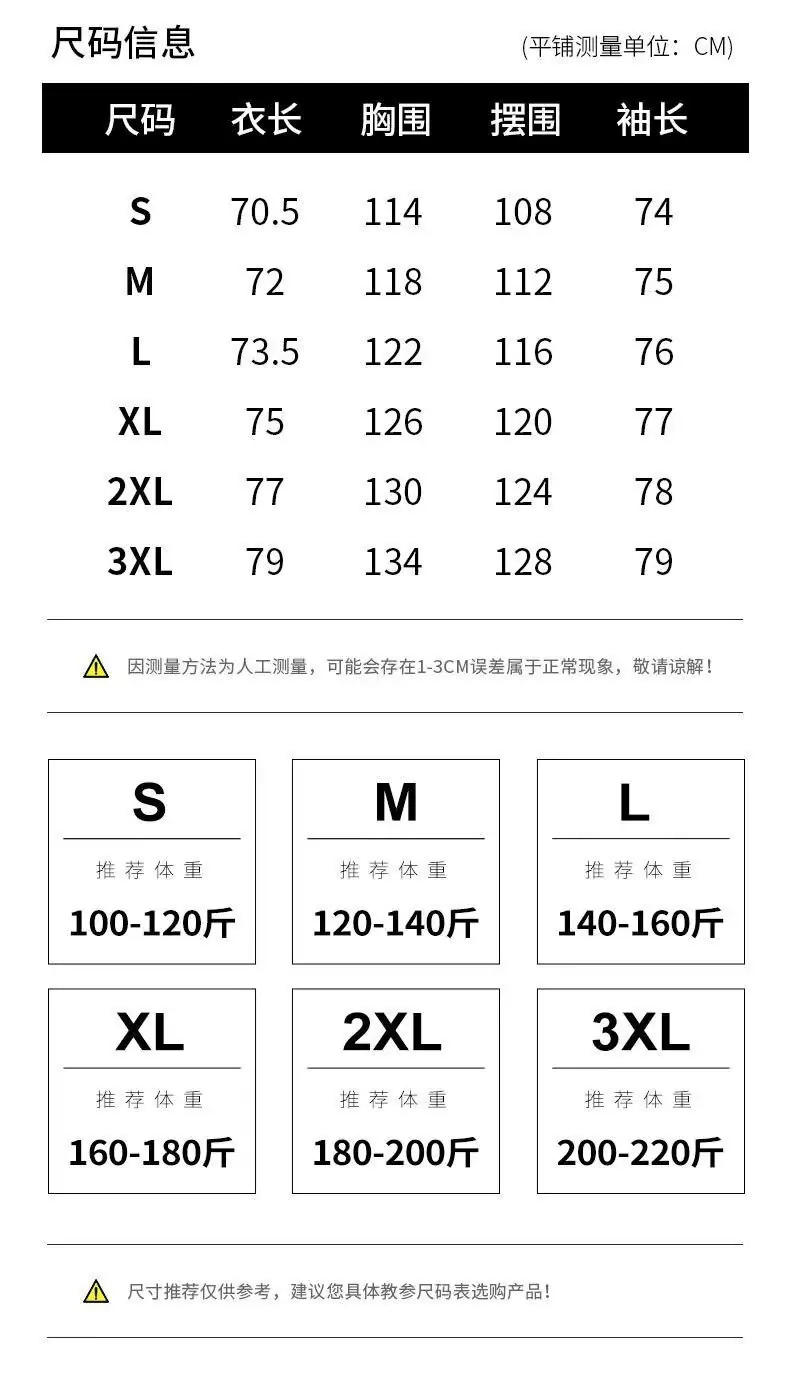 尺码信息

(平铺测量单位：CM)

| 尺码 | 衣长 | 胸围 | 摆围 | 袖长 |
|---|---|---|---|---|
| S | 70.5 | 114 | 108 | 74 |
| M | 72 | 118 | 112 | 75 |
| L | 73.5 | 122 | 116 | 76 |
| XL | 75 | 126 | 120 | 77 |
| 2XL | 77 | 130 | 124 | 78 |
| 3XL | 79 | 134 | 128 | 79 |

因测量方法为人工测量，可能会存在1-3CM误差属于正常现象，敬请谅解！

S
推荐体重
100-120斤

M
推荐体重
120-140斤

L
推荐体重
140-160斤

XL
推荐体重
160-180斤

2XL
推荐体重
180-200斤

3XL
推荐体重
200-220斤

尺寸推荐仅供参考，建议您具体教参尺码表选购产品！